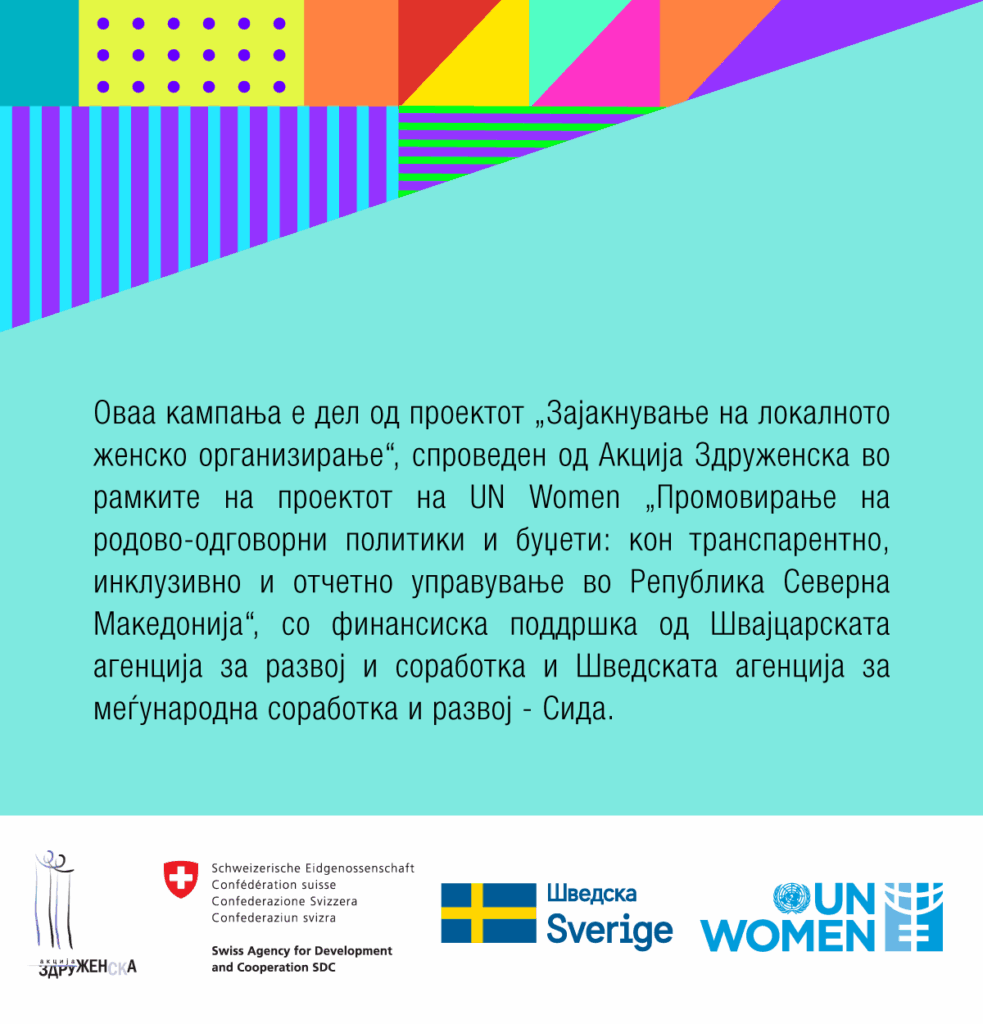 Оваа кампања е дел од проектот „Зајакнување на локалното женско организирање“, спроведен од Акција Здруженска во рамките на проектот на UN Women „Промовирање на родово-одговорни политики и буџети: кон транспарентно, инклузивно и отчетно управување во Република Северна Македонија“, со финансиска поддршка од Швајцарската агенција за развој и соработка и Шведската агенција за меѓународна соработка и развој - Сида.

акција
ЗДРУЖЕНСКА

Schweizerische Eidgenossenschaft
Confédération suisse
Confederazione Svizzera
Confederaziun svizra

Swiss Agency for Development
and Cooperation SDC

Шведска
Sverige

UN
WOMEN